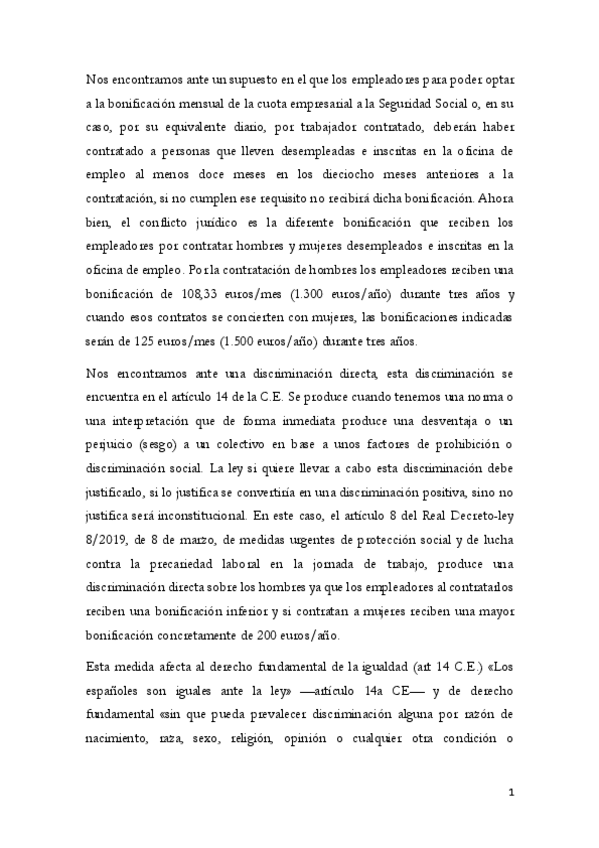 Nos encontramos ante un supuesto en el que los empleadores para poder optar a la bonificación mensual de la cuota empresarial a la Seguridad Social o, en su caso, por su equivalente diario, por trabajador contratado, deberán haber contratado a personas que lleven desempleadas e inscritas en la oficina de empleo al menos doce meses en los dieciocho meses anteriores a la contratación, si no cumplen ese requisito no recibirá dicha bonificación. Ahora bien, el conflicto jurídico es la diferente bonificación que reciben los empleadores por contratar hombres y mujeres desempleados e inscritas en la oficina de empleo. Por la contratación de hombres los empleadores reciben una bonificación de 108,33 euros/mes (1.300 euros/año) durante tres años y cuando esos contratos se concierten con mujeres, las bonificaciones indicadas serán de 125 euros/mes (1.500 euros/año) durante tres años.

Nos encontramos ante una discriminación directa, esta discriminación se encuentra en el artículo 14 de la C.E. Se produce cuando tenemos una norma o una interpretación que de forma inmediata produce una desventaja o un perjuicio (sesgo) a un colectivo en base a unos factores de prohibición o discriminación social. La ley si quiere llevar a cabo esta discriminación debe justificarlo, si lo justifica se convertiría en una discriminación positiva, sino no justifica será inconstitucional. En este caso, el artículo 8 del Real Decreto-ley 8/2019, de 8 de marzo, de medidas urgentes de protección social y de lucha contra la precariedad laboral en la jornada de trabajo, produce una discriminación directa sobre los hombres ya que los empleadores al contratarlos reciben una bonificación inferior y si contratan a mujeres reciben una mayor bonificación concretamente de 200 euros/año.

Esta medida afecta al derecho fundamental de la igualdad (art 14 C.E.) «Los españoles son iguales ante la ley» —artículo 14a CE— y de derecho fundamental «sin que pueda prevalecer discriminación alguna por razón de nacimiento, raza, sexo, religión, opinión o cualquier otra condición o

1